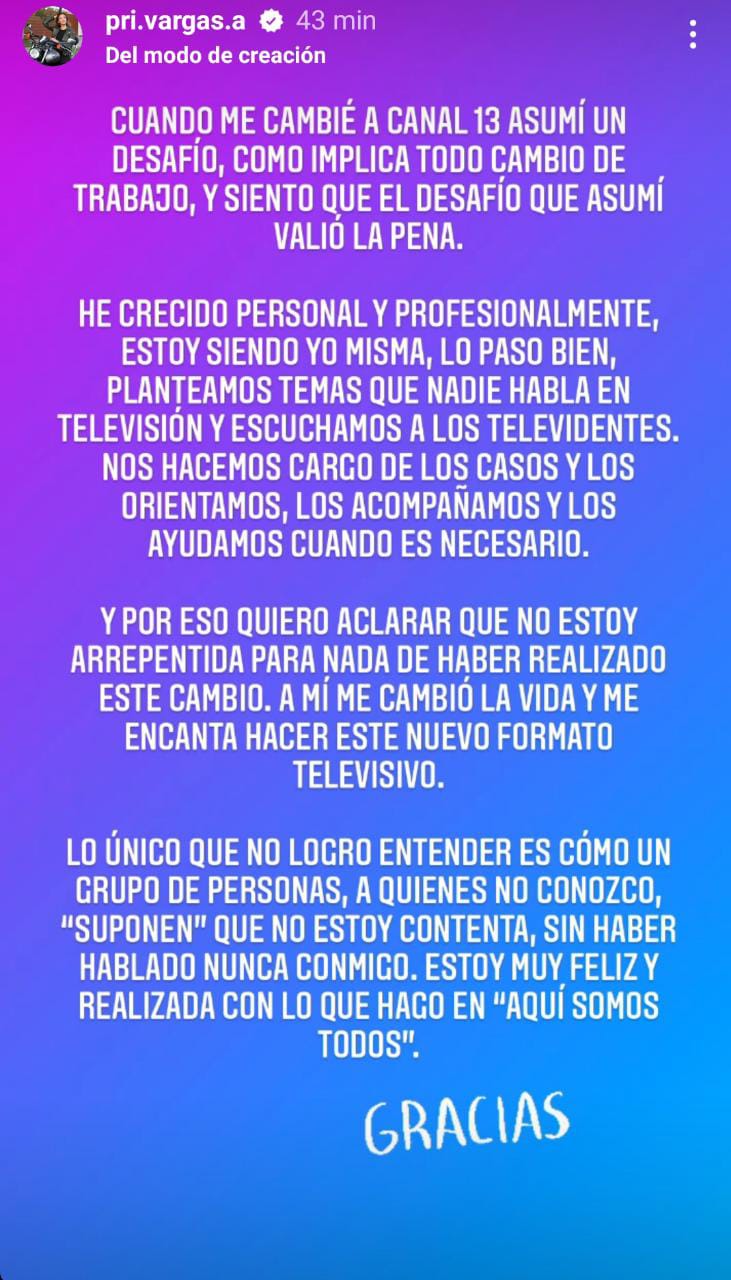 pri.vargas.a 43 min
Del modo de creación

CUANDO ME CAMBIÉ A CANAL 13 ASUMÍ UN DESAFÍO, COMO IMPLICA TODO CAMBIO DE TRABAJO, Y SIENTO QUE EL DESAFÍO QUE ASUMÍ VALIÓ LA PENA.

HE CRECIDO PERSONAL Y PROFESIONALMENTE, ESTOY SIENDO YO MISMA, LO PASO BIEN, PLANTEAMOS TEMAS QUE NADIE HABLA EN TELEVISIÓN Y ESCUCHAMOS A LOS TELEVIDENTES. NOS HACEMOS CARGO DE LOS CASOS Y LOS ORIENTAMOS, LOS ACOMPAÑAMOS Y LOS AYUDAMOS CUANDO ES NECESARIO.

Y POR ESO QUIERO ACLARAR QUE NO ESTOY ARREPENTIDA PARA NADA DE HABER REALIZADO ESTE CAMBIO. A MÍ ME CAMBIÓ LA VIDA Y ME ENCANTA HACER ESTE NUEVO FORMATO TELEVISIVO.

LO ÚNICO QUE NO LOGRO ENTENDER ES CÓMO UN GRUPO DE PERSONAS, A QUIENES NO CONOZCO, "SUPONEN" QUE NO ESTOY CONTENTA, SIN HABER HABLADO NUNCA CONMIGO. ESTOY MUY FELIZ Y REALIZADA CON LO QUE HAGO EN "AQUÍ SOMOS TODOS".

GRACIAS